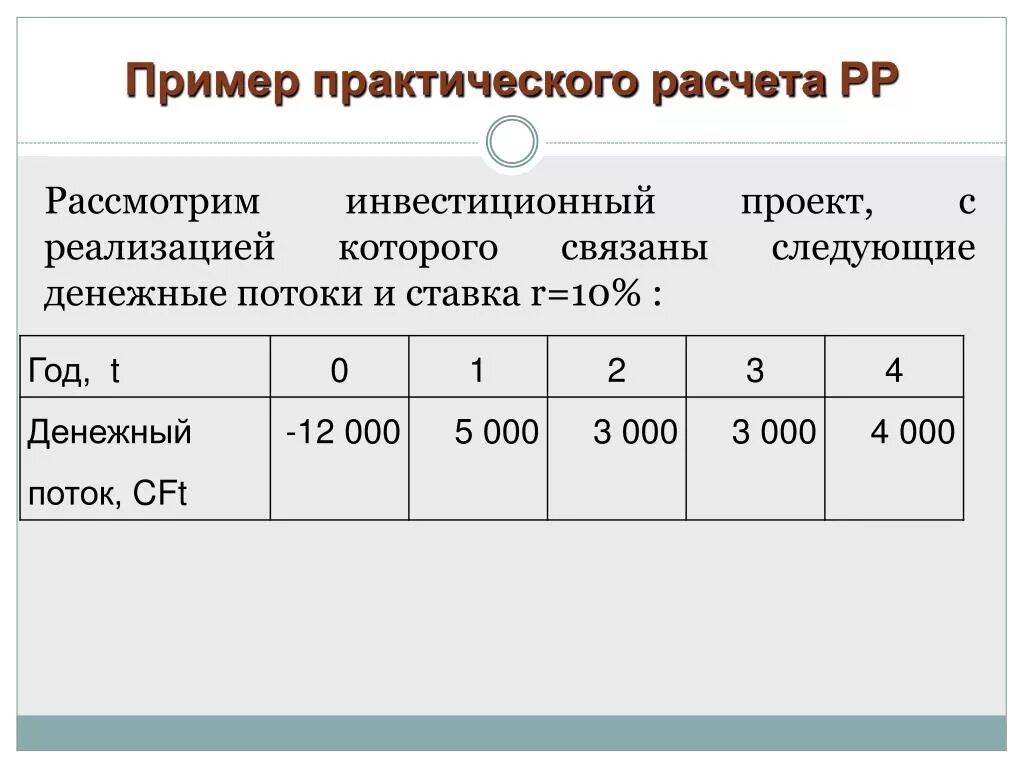 Пример практического расчета PP

Рассмотрим инвестиционный проект, с реализацией которого связаны следующие денежные потоки и ставка r=10% :

| Год, t | 0 | 1 | 2 | 3 | 4 |
|---|---|---|---|---|---|
| Денежный поток, CFt | -12 000 | 5 000 | 3 000 | 3 000 | 4 000 |